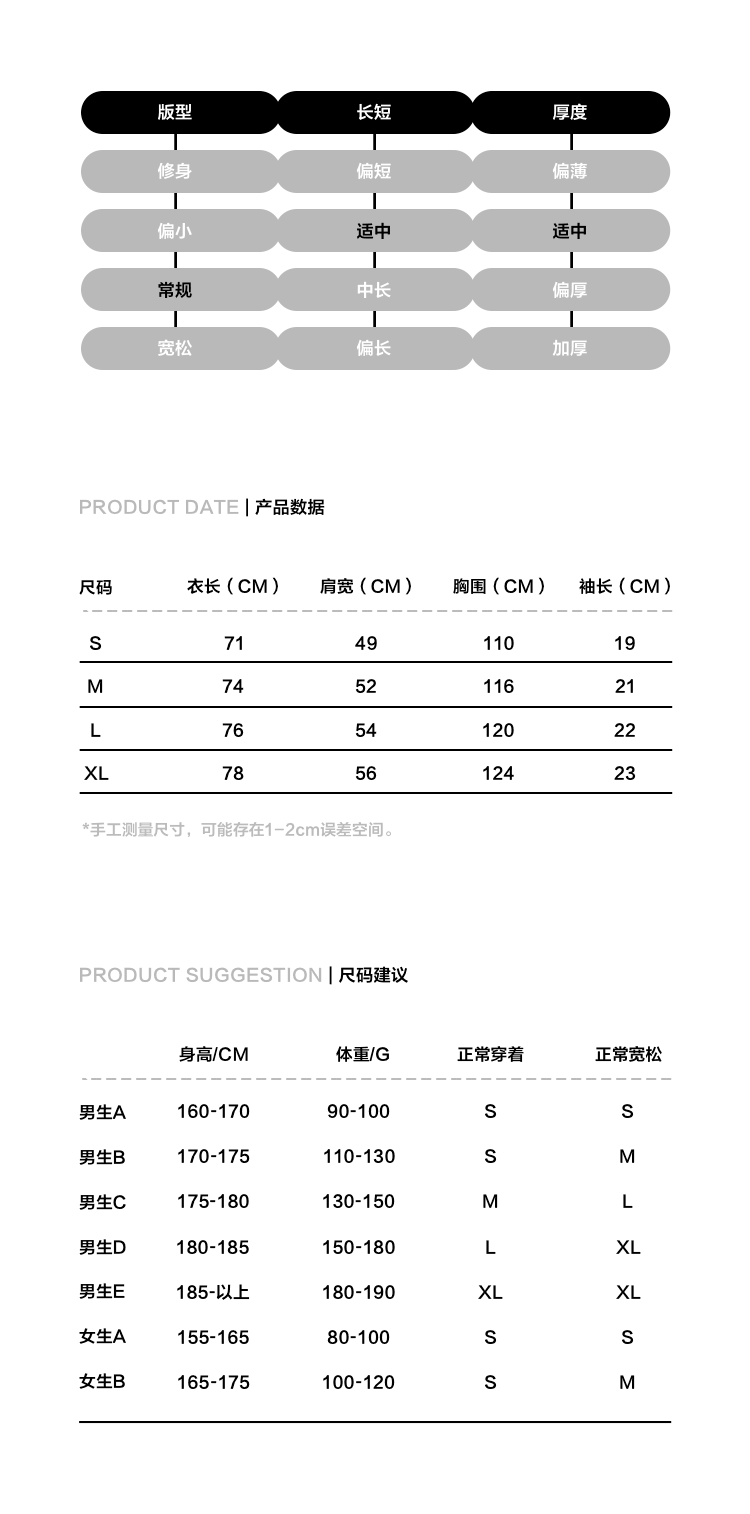 | 版型 | 长短 | 厚度 |
|---|---|---|
| 修身 | 偏短 | 偏薄 |
| 偏小 | 适中 | 适中 |
| 常规 | 中长 | 偏厚 |
| 宽松 | 偏长 | 加厚 |

PRODUCT DATE | 产品数据

| 尺码 | 衣长（CM） | 肩宽（CM） | 胸围（CM） | 袖长（CM） |
|---|---|---|---|---|
| S | 71 | 49 | 110 | 19 |
| M | 74 | 52 | 116 | 21 |
| L | 76 | 54 | 120 | 22 |
| XL | 78 | 56 | 124 | 23 |

*手工测量尺寸，可能存在1-2cm误差空间。

PRODUCT SUGGESTION | 尺码建议

| | 身高/CM | 体重/G | 正常穿着 | 正常宽松 |
|---|---|---|---|---|
| 男生A | 160-170 | 90-100 | S | S |
| 男生B | 170-175 | 110-130 | S | M |
| 男生C | 175-180 | 130-150 | M | L |
| 男生D | 180-185 | 150-180 | L | XL |
| 男生E | 185-以上 | 180-190 | XL | XL |
| 女生A | 155-165 | 80-100 | S | S |
| 女生B | 165-175 | 100-120 | S | M |